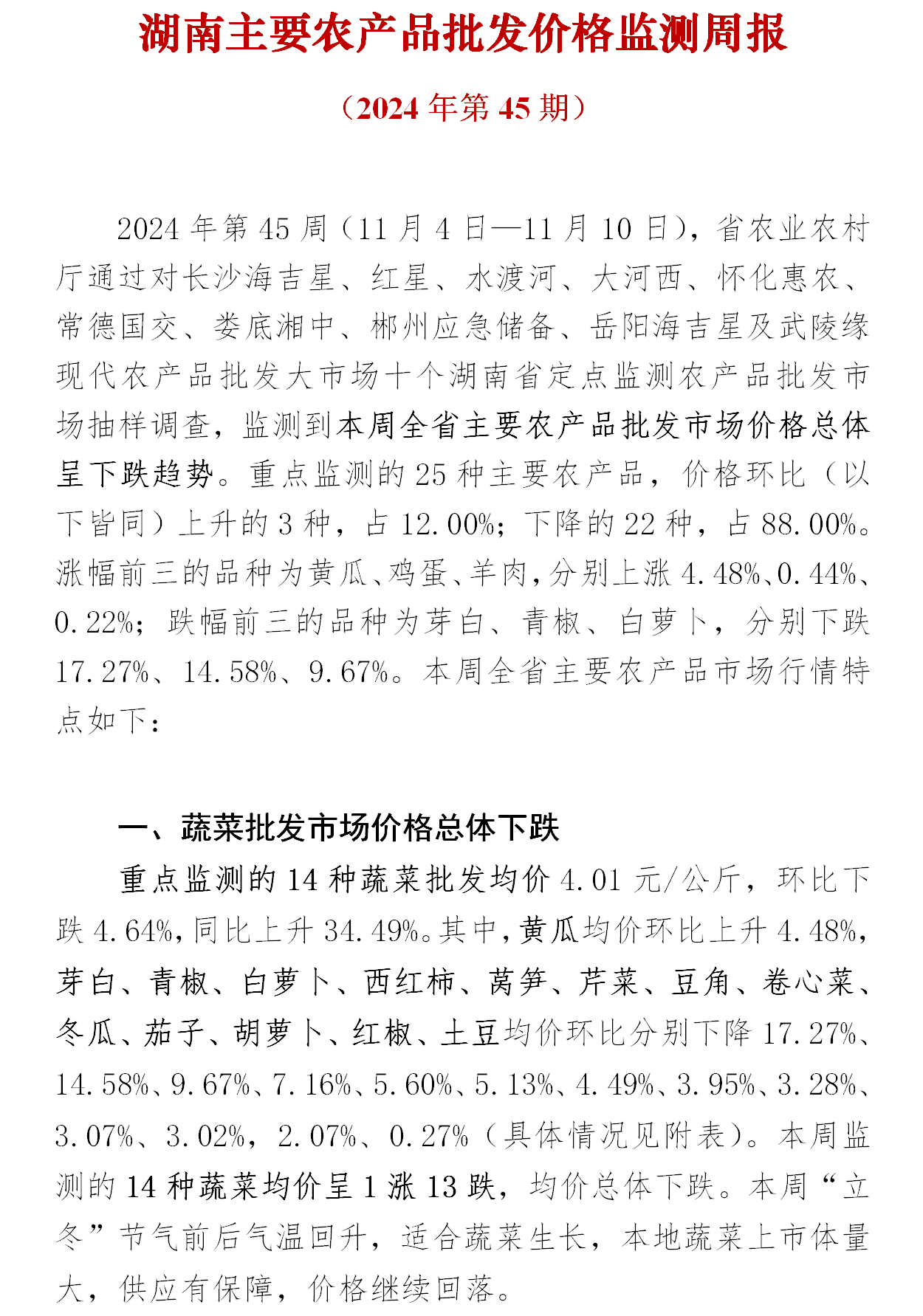 湖南主要农产品批发价格监测周报

（2024 年第 45 期）

2024 年第 45 周（11 月 4 日—11 月 10 日），省农业农村厅通过对长沙海吉星、红星、水渡河、大河西、怀化惠农、常德国交、娄底湘中、郴州应急储备、岳阳海吉星及武陵缘现代农产品批发大市场十个湖南省定点监测农产品批发市场抽样调查，监测到本周全省主要农产品批发市场价格总体呈下跌趋势。重点监测的 25 种主要农产品，价格环比（以下皆同）上升的 3 种，占 12.00%；下降的 22 种，占 88.00%。涨幅前三的品种为黄瓜、鸡蛋、羊肉，分别上涨 4.48%、0.44%、0.22%；跌幅前三的品种为芽白、青椒、白萝卜，分别下跌 17.27%、14.58%、9.67%。本周全省主要农产品市场行情特点如下：

一、蔬菜批发市场价格总体下跌

重点监测的 14 种蔬菜批发均价 4.01 元/公斤，环比下跌 4.64%，同比上升 34.49%。其中，黄瓜均价环比上升 4.48%，芽白、青椒、白萝卜、西红柿、莴笋、芹菜、豆角、卷心菜、冬瓜、茄子、胡萝卜、红椒、土豆均价环比分别下降 17.27%、14.58%、9.67%、7.16%、5.60%、5.13%、4.49%、3.95%、3.28%、3.07%、3.02%，2.07%、0.27%（具体情况见附表）。本周监测的 14 种蔬菜均价呈 1 涨 13 跌，均价总体下跌。本周“立冬”节气前后气温回升，适合蔬菜生长，本地蔬菜上市体量大，供应有保障，价格继续回落。